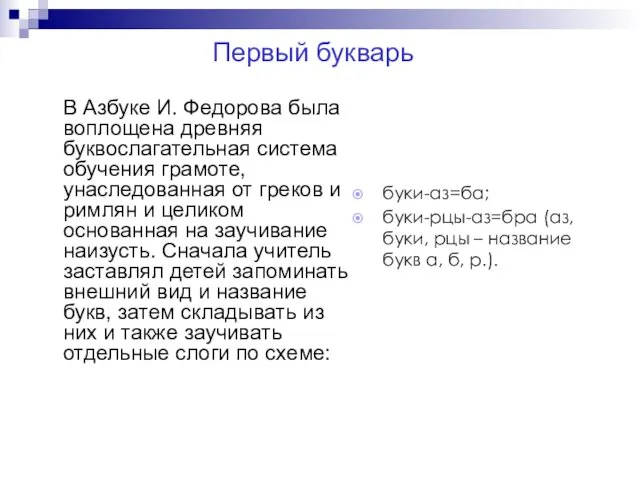 Первый букварь

В Азбуке И. Федорова была воплощена древняя буквослагательная система обучения грамоте, унаследованная от греков и римлян и целиком основанная на заучивание наизусть. Сначала учитель заставлял детей запоминать внешний вид и название букв, затем складывать из них и также заучивать отдельные слоги по схеме:

буки-аз=ба;
буки-рцы-аз=бра (аз, буки, рцы – название букв а, б, р.).